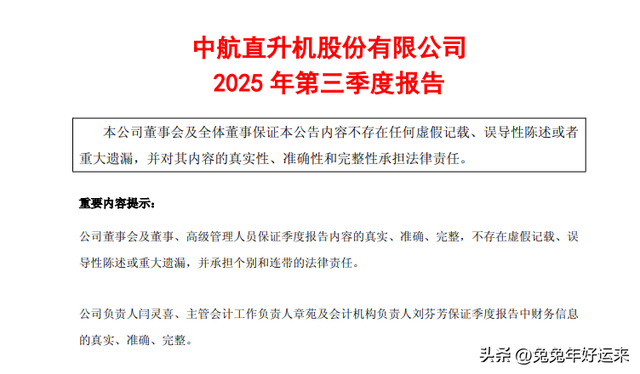 中航直升机股份有限公司
2025 年第三季度报告

本公司董事会及全体董事保证本公告内容不存在任何虚假记载、误导性陈述或者重大遗漏，并对其内容的真实性、准确性和完整性承担法律责任。

重要内容提示：

公司董事会及董事、高级管理人员保证季度报告内容的真实、准确、完整，不存在虚假记载、误导性陈述或重大遗漏，并承担个别和连带的法律责任。

公司负责人闫灵喜、主管会计工作负责人章苑及会计机构负责人刘芬芳保证季度报告中财务信息的真实、准确、完整。

头条 @兔兔年好运来